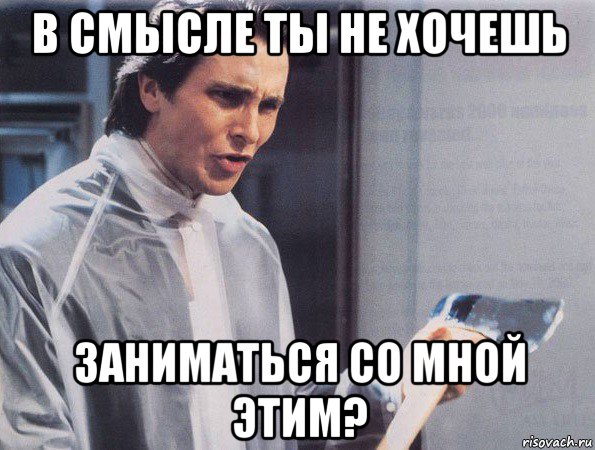 В СМЫСЛЕ ТЫ НЕ ХОЧЕШЬ

ЗАНИМАТЬСЯ СО МНОЙ ЭТИМ?

risovach.ru